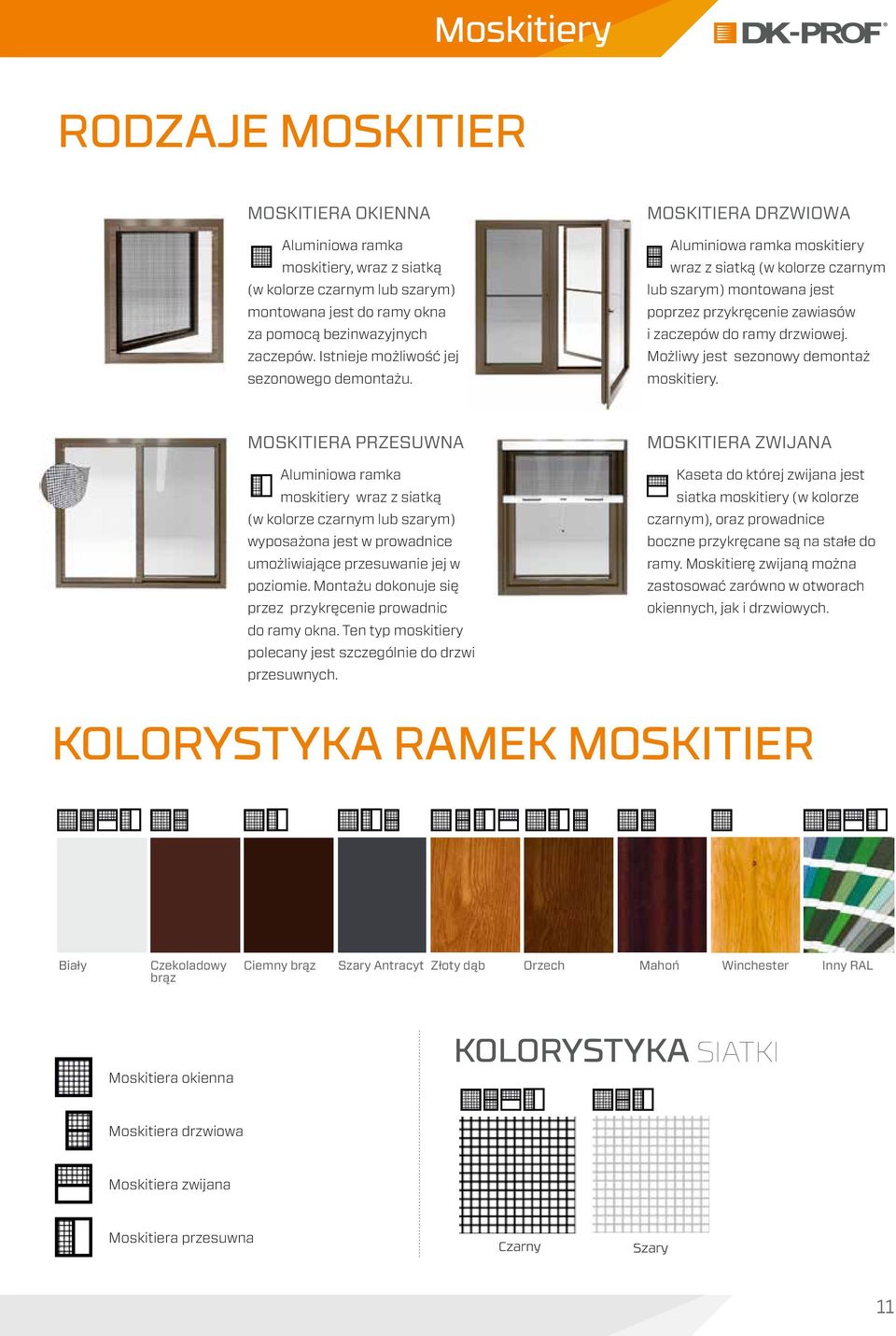 Moskitiery

DK-PROF

RODZAJE MOSKITIER

MOSKITIERA OKIENNA

Aluminiowa ramka moskitiery, wraz z siatką (w kolorze czarnym lub szarym) montowana jest do ramy okna za pomocą bezinwazyjnych zaczepów. Istnieje możliwość jej sezonowego demontażu.

MOSKITIERA DRZWIOWA

Aluminiowa ramka moskitiery wraz z siatką (w kolorze czarnym lub szarym) montowana jest poprzez przykręcenie zawiasów i zaczepów do ramy drzwiowej. Możliwy jest sezonowy demontaż moskitiery.

MOSKITIERA PRZESUWNA

Aluminiowa ramka moskitiery wraz z siatką (w kolorze czarnym lub szarym) wyposażona jest w prowadnice umożliwiające przesuwanie jej w poziomie. Montażu dokonuje się przez przykręcenie prowadnic do ramy okna. Ten typ moskitiery polecany jest szczególnie do drzwi przesuwnych.

MOSKITIERA ZWIJANA

Kaseta do której zwijana jest siatka moskitiery (w kolorze czarnym), oraz prowadnice boczne przykręcane są na stałe do ramy. Moskitierę zwijaną można zastosować zarówno w otworach okiennych, jak i drzwiowych.

KOLORYSTYKA RAMEK MOSKITIER

Biały
Czekoladowy brąz
Ciemny brąz
Szary Antracyt
Złoty dąb
Orzech
Mahoń
Winchester
Inny RAL

Moskitiera okienna
Moskitiera drzwiowa
Moskitiera zwijana
Moskitiera przesuwna

KOLORYSTYKA SIATKI

Czarny
Szary

11